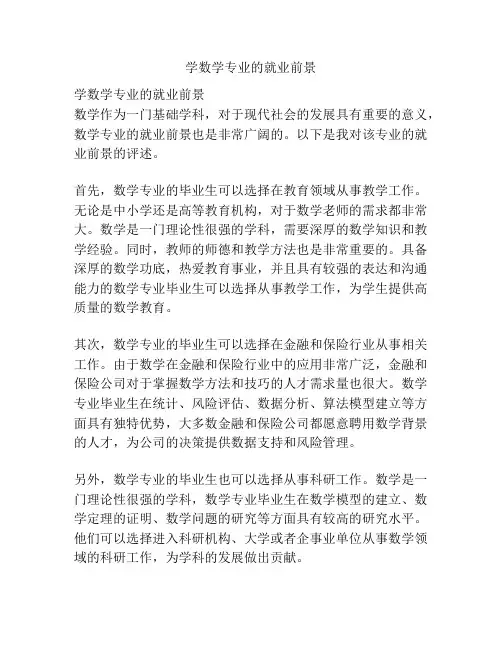 学数学专业的就业前景

学数学专业的就业前景
数学作为一门基础学科，对于现代社会的发展具有重要的意义，数学专业的就业前景也是非常广阔的。以下是我对该专业的就业前景的评述。

首先，数学专业的毕业生可以选择在教育领域从事教学工作。无论是中小学还是高等教育机构，对于数学老师的需求都非常大。数学是一门理论性很强的学科，需要深厚的数学知识和教学经验。同时，教师的师德和教学方法也是非常重要的。具备深厚的数学功底，热爱教育事业，并且具有较强的表达和沟通能力的数学专业毕业生可以选择从事教学工作，为学生提供高质量的数学教育。

其次，数学专业的毕业生可以选择在金融和保险行业从事相关工作。由于数学在金融和保险行业中的应用非常广泛，金融和保险公司对于掌握数学方法和技巧的人才需求量也很大。数学专业毕业生在统计、风险评估、数据分析、算法模型建立等方面具有独特优势，大多数金融和保险公司都愿意聘用数学背景的人才，为公司的决策提供数据支持和风险管理。

另外，数学专业的毕业生也可以选择从事科研工作。数学是一门理论性很强的学科，数学专业毕业生在数学模型的建立、数学定理的证明、数学问题的研究等方面具有较高的研究水平。他们可以选择进入科研机构、大学或者企事业单位从事数学领域的科研工作，为学科的发展做出贡献。